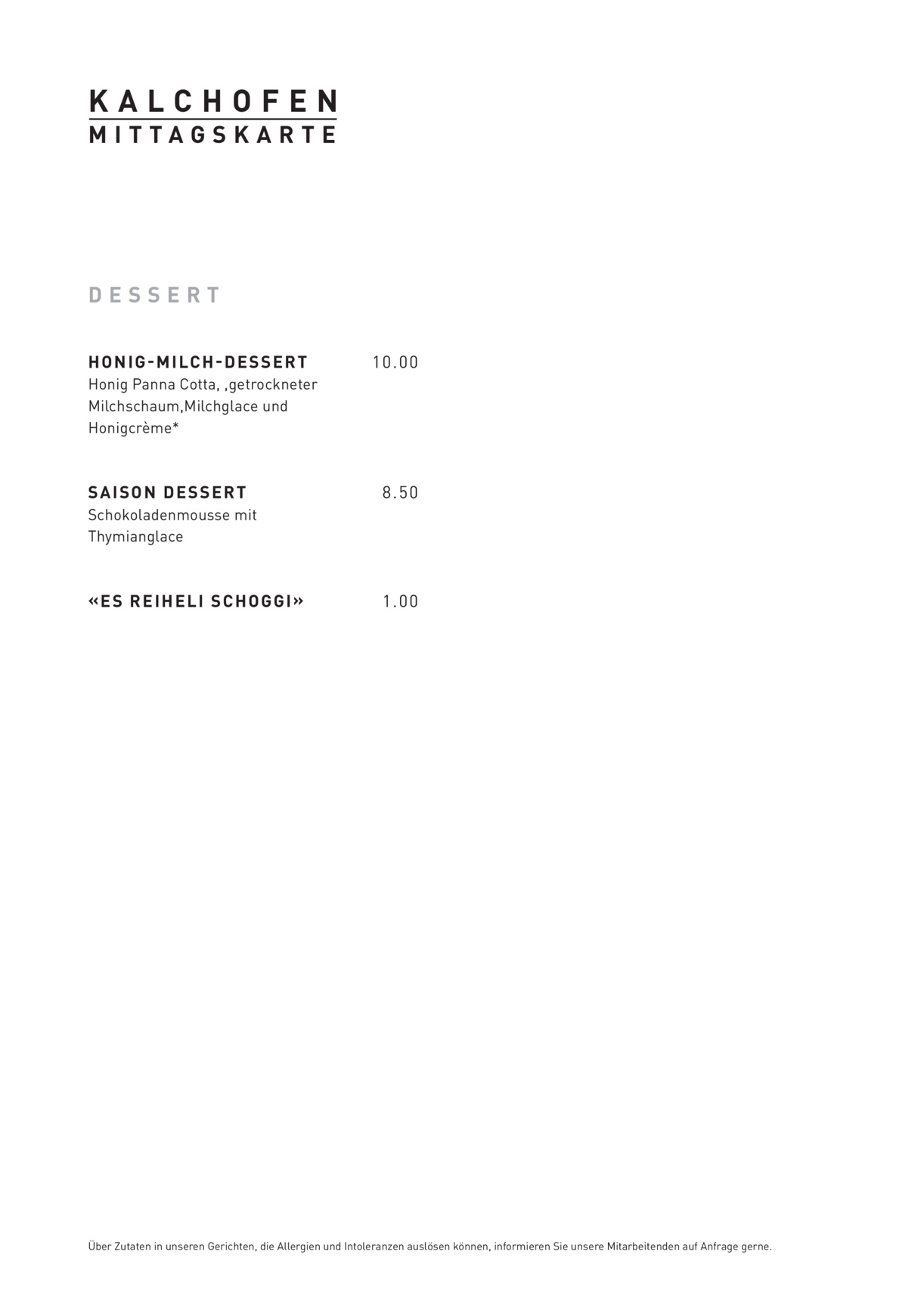 KALCHOFEN
MITTAGSKARTE

DESSERT

HONIG-MILCH-DESSERT 10.00
Honig Panna Cotta, ,getrockneter Milchschaum,Milchglace und Honigcrème*

SAISON DESSERT 8.50
Schokoladenmousse mit Thymianglace

«ES REIHELI SCHOGGI» 1.00

Über Zutaten in unseren Gerichten, die Allergien und Intoleranzen auslösen können, informieren Sie unsere Mitarbeitenden auf Anfrage gerne.